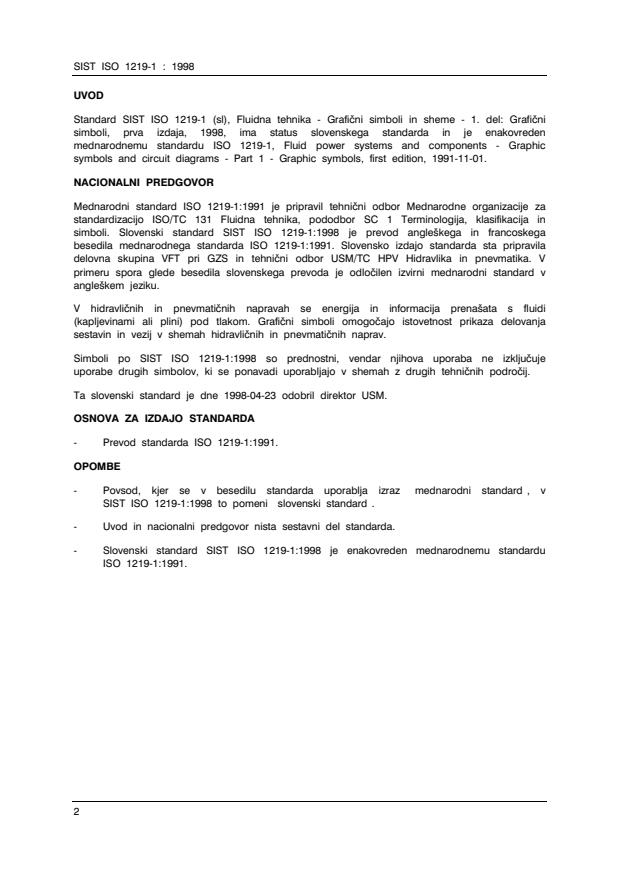 SIST ISO 1219-1 : 1998

UVOD

Standard SIST ISO 1219-1 (sl), Fluidna tehnika - Grafični simboli in sheme - 1. del: Grafični simboli, prva izdaja, 1998, ima status slovenskega standarda in je enakovreden mednarodnemu standardu ISO 1219-1, Fluid power systems and components - Graphic symbols and circuit diagrams - Part 1 - Graphic symbols, first edition, 1991-11-01.

NACIONALNI PREDGOVOR

Mednarodni standard ISO 1219-1:1991 je pripravil tehnični odbor Mednarodne organizacije za standardizacijo ISO/TC 131 Fluidna tehnika, pododbor SC 1 Terminologija, klasifikacija in simboli. Slovenski standard SIST ISO 1219-1:1998 je prevod angleškega in francoskega besedila mednarodnega standarda ISO 1219-1:1991. Slovensko izdajo standarda sta pripravila delovna skupina VFT pri GZS in tehnični odbor USM/TC HPV Hidravlika in pnevmatika. V primeru spora glede besedila slovenskega prevoda je odločilen izvirni mednarodni standard v angleškem jeziku.

V hidravličnih in pnevmatičnih napravah se energija in informacija prenašata s fluidi (kapljevinami ali plini) pod tlakom. Grafični simboli omogočajo istovetnost prikaza delovanja sestavin in vezij v shemah hidravličnih in pnevmatičnih naprav.

Simboli po SIST ISO 1219-1:1998 so prednostni, vendar njihova uporaba ne izključuje uporabe drugih simbolov, ki se ponavadi uporabljajo v shemah z drugih tehničnih področij.

Ta slovenski standard je dne 1998-04-23 odobril direktor USM.

OSNOVA ZA IZDAJO STANDARDA

- Prevod standarda ISO 1219-1:1991.

OPOMBE

- Povsod, kjer se v besedilu standarda uporablja izraz mednarodni standard , v SIST ISO 1219-1:1998 to pomeni slovenski standard .

- Uvod in nacionalni predgovor nista sestavni del standarda.

- Slovenski standard SIST ISO 1219-1:1998 je enakovreden mednarodnemu standardu ISO 1219-1:1991.

2